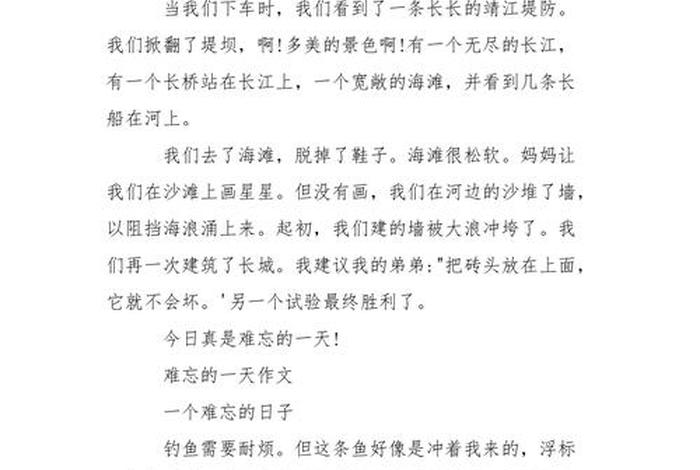 当我们下车时，我们看到了一条长长的靖江堤防。我们掀翻了堤坝，啊!多美的景色啊!有一个无尽的长江，有一个长桥站在长江上，一个宽敞的海滩，并看到几条长船在河上。

我们去了海滩，脱掉了鞋子。海滩很松软。妈妈让我们在沙滩上画星星。但没有画，我们在河边的沙堆了墙，以阻挡海浪涌上来。起初，我们建的墙被大浪冲垮了。我们再一次建筑了长城。我建议我的弟弟:"把砖头放在上面，它就不会坏。'另一个试验最终胜利了。

今日真是难忘的一天!

难忘的一天作文

一个难忘的日子

钓鱼需要耐烦。但这条鱼好像是冲着我来的，浮标